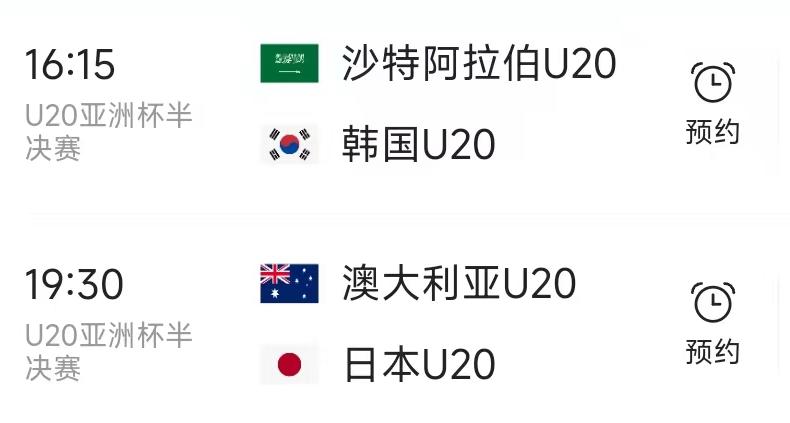 16:15
U20亚洲杯半决赛

沙特阿拉伯U20
韩国U20

预约

19:30
U20亚洲杯半决赛

澳大利亚U20
日本U20

预约